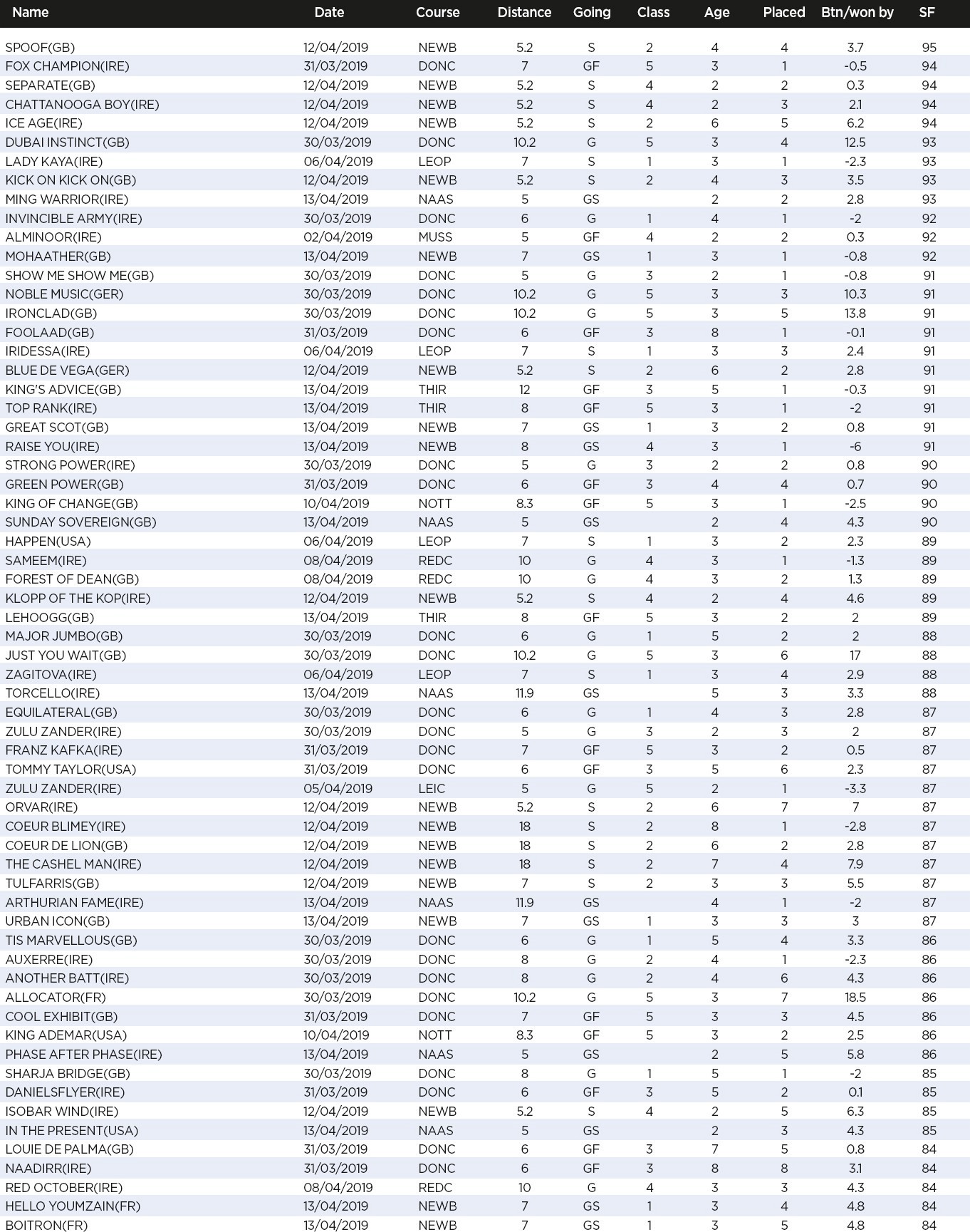 | Name | Date | Course | Distance | Going | Class | Age | Placed | Btn/won by | SF |
|---|---|---|---|---|---|---|---|---|---|
| SPOOF(GB) | 12/04/2019 | NEWB | 5.2 | S | 2 | 4 | 4 | 3.7 | 95 |
| FOX CHAMPION(IRE) | 31/03/2019 | DONC | 7 | GF | 5 | 3 | 1 | -0.5 | 94 |
| SEPARATE(GB) | 12/04/2019 | NEWB | 5.2 | S | 4 | 2 | 2 | 0.3 | 94 |
| CHATTANOOGA BOY(IRE) | 12/04/2019 | NEWB | 5.2 | S | 4 | 2 | 3 | 2.1 | 94 |
| ICE AGE(IRE) | 12/04/2019 | NEWB | 5.2 | S | 2 | 6 | 5 | 6.2 | 94 |
| DUBAI INSTINCT(GB) | 30/03/2019 | DONC | 10.2 | G | 5 | 3 | 4 | 12.5 | 93 |
| LADY KAYA(IRE) | 06/04/2019 | LEOP | 7 | S | 1 | 3 | 1 | -2.3 | 93 |
| KICK ON KICK ON(GB) | 12/04/2019 | NEWB | 5.2 | S | 2 | 4 | 3 | 3.5 | 93 |
| MING WARRIOR(IRE) | 13/04/2019 | NAAS | 5 | GS |  | 2 | 2 | 2.8 | 93 |
| INVINCIBLE ARMY(IRE) | 30/03/2019 | DONC | 6 | G | 1 | 4 | 1 | -2 | 92 |
| ALMINOOR(IRE) | 02/04/2019 | MUSS | 5 | GF | 4 | 2 | 2 | 0.3 | 92 |
| MOHAATHER(GB) | 13/04/2019 | NEWB | 7 | GS | 1 | 3 | 1 | -0.8 | 92 |
| SHOW ME SHOW ME(GB) | 30/03/2019 | DONC | 5 | G | 3 | 2 | 1 | -0.8 | 91 |
| NOBLE MUSIC(GER) | 30/03/2019 | DONC | 10.2 | G | 5 | 3 | 3 | 10.3 | 91 |
| IRONCLAD(GB) | 30/03/2019 | DONC | 10.2 | G | 5 | 3 | 5 | 13.8 | 91 |
| FOOLAAD(GB) | 31/03/2019 | DONC | 6 | GF | 3 | 8 | 1 | -0.1 | 91 |
| IRIDESSA(IRE) | 06/04/2019 | LEOP | 7 | S | 1 | 3 | 3 | 2.4 | 91 |
| BLUE DE VEGA(GER) | 12/04/2019 | NEWB | 5.2 | S | 2 | 6 | 2 | 2.8 | 91 |
| KING'S ADVICE(GB) | 13/04/2019 | THIR | 12 | GF | 3 | 5 | 1 | -0.3 | 91 |
| TOP RANK(IRE) | 13/04/2019 | THIR | 8 | GF | 5 | 3 | 1 | -2 | 91 |
| GREAT SCOT(GB) | 13/04/2019 | NEWB | 7 | GS | 1 | 3 | 2 | 0.8 | 91 |
| RAISE YOU(IRE) | 13/04/2019 | NEWB | 8 | GS | 4 | 3 | 1 | -6 | 91 |
| STRONG POWER(IRE) | 30/03/2019 | DONC | 5 | G | 3 | 2 | 2 | 0.8 | 90 |
| GREEN POWER(GB) | 31/03/2019 | DONC | 6 | GF | 3 | 4 | 4 | 0.7 | 90 |
| KING OF CHANGE(GB) | 10/04/2019 | NOTT | 8.3 | GF | 5 | 3 | 1 | -2.5 | 90 |
| SUNDAY SOVEREIGN(GB) | 13/04/2019 | NAAS | 5 | GS |  | 2 | 4 | 4.3 | 90 |
| HAPPEN(USA) | 06/04/2019 | LEOP | 7 | S | 1 | 3 | 2 | 2.3 | 89 |
| SAMEEM(IRE) | 08/04/2019 | REDC | 10 | G | 4 | 3 | 1 | -1.3 | 89 |
| FOREST OF DEAN(GB) | 08/04/2019 | REDC | 10 | G | 4 | 3 | 2 | 1.3 | 89 |
| KLOPP OF THE KOP(IRE) | 12/04/2019 | NEWB | 5.2 | S | 4 | 2 | 4 | 4.6 | 89 |
| LEHOOGG(GB) | 13/04/2019 | THIR | 8 | GF | 5 | 3 | 2 | 2 | 89 |
| MAJOR JUMBO(GB) | 30/03/2019 | DONC | 6 | G | 1 | 5 | 2 | 2 | 88 |
| JUST YOU WAIT(GB) | 30/03/2019 | DONC | 10.2 | G | 5 | 3 | 6 | 17 | 88 |
| ZAGITOVA(IRE) | 06/04/2019 | LEOP | 7 | S | 1 | 3 | 4 | 2.9 | 88 |
| TORCELLO(IRE) | 13/04/2019 | NAAS | 11.9 | GS |  | 5 | 3 | 3.3 | 88 |
| EQUILATERAL(GB) | 30/03/2019 | DONC | 6 | G | 1 | 4 | 3 | 2.8 | 87 |
| ZULU ZANDER(IRE) | 30/03/2019 | DONC | 5 | G | 3 | 2 | 3 | 2 | 87 |
| FRANZ KAFKA(IRE) | 31/03/2019 | DONC | 7 | GF | 5 | 3 | 2 | 0.5 | 87 |
| TOMMY TAYLOR(USA) | 31/03/2019 | DONC | 6 | GF | 3 | 5 | 6 | 2.3 | 87 |
| ZULU ZANDER(IRE) | 05/04/2019 | LEIC | 5 | G | 5 | 2 | 1 | -3.3 | 87 |
| ORVAR(IRE) | 12/04/2019 | NEWB | 5.2 | S | 2 | 6 | 7 | 7 | 87 |
| COEUR BLIMEY(IRE) | 12/04/2019 | NEWB | 18 | S | 2 | 8 | 1 | -2.8 | 87 |
| COEUR DE LION(GB) | 12/04/2019 | NEWB | 18 | S | 2 | 6 | 2 | 2.8 | 87 |
| THE CASHEL MAN(IRE) | 12/04/2019 | NEWB | 18 | S | 2 | 7 | 4 | 7.9 | 87 |
| TULFARRIS(GB) | 12/04/2019 | NEWB | 7 | S | 2 | 3 | 3 | 5.5 | 87 |
| ARTHURIAN FAME(IRE) | 13/04/2019 | NAAS | 11.9 | GS |  | 4 | 1 | -2 | 87 |
| URBAN ICON(GB) | 13/04/2019 | NEWB | 7 | GS | 1 | 3 | 3 | 3 | 87 |
| TIS MARVELLOUS(GB) | 30/03/2019 | DONC | 6 | G | 1 | 5 | 4 | 3.3 | 86 |
| AUXERRE(IRE) | 30/03/2019 | DONC | 8 | G | 2 | 4 | 1 | -2.3 | 86 |
| ANOTHER BATT(IRE) | 30/03/2019 | DONC | 8 | G | 2 | 4 | 6 | 4.3 | 86 |
| ALLOCATOR(FR) | 30/03/2019 | DONC | 10.2 | G | 5 | 3 | 7 | 18.5 | 86 |
| COOL EXHIBIT(GB) | 31/03/2019 | DONC | 7 | GF | 5 | 3 | 3 | 4.5 | 86 |
| KING ADEMAR(USA) | 10/04/2019 | NOTT | 8.3 | GF | 5 | 3 | 2 | 2.5 | 86 |
| PHASE AFTER PHASE(IRE) | 13/04/2019 | NAAS | 5 | GS |  | 2 | 5 | 5.8 | 86 |
| SHARJA BRIDGE(GB) | 30/03/2019 | DONC | 8 | G | 1 | 5 | 1 | -2 | 85 |
| DANIELSFLYER(IRE) | 31/03/2019 | DONC | 6 | GF | 3 | 5 | 2 | 0.1 | 85 |
| ISOBAR WIND(IRE) | 12/04/2019 | NEWB | 5.2 | S | 4 | 2 | 5 | 6.3 | 85 |
| IN THE PRESENT(USA) | 13/04/2019 | NAAS | 5 | GS |  | 2 | 3 | 4.3 | 85 |
| LOUIE DE PALMA(GB) | 31/03/2019 | DONC | 6 | GF | 3 | 7 | 5 | 0.8 | 84 |
| NAADIRR(IRE) | 31/03/2019 | DONC | 6 | GF | 3 | 8 | 8 | 3.1 | 84 |
| RED OCTOBER(IRE) | 08/04/2019 | REDC | 10 | G | 4 | 3 | 3 | 4.3 | 84 |
| HELLO YOUMZAIN(FR) | 13/04/2019 | NEWB | 7 | GS | 1 | 3 | 4 | 4.8 | 84 |
| BOITRON(FR) | 13/04/2019 | NEWB | 7 | GS | 1 | 3 | 5 | 4.8 | 84 |